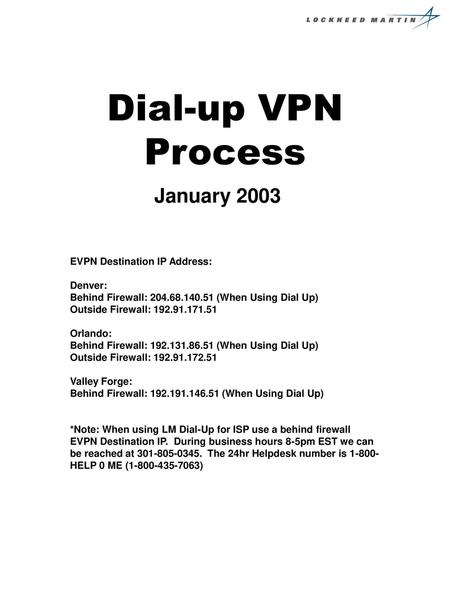 LOCKHEED MARTIN

Dial-up VPN Process

January 2003

EVPN Destination IP Address:

Denver:
Behind Firewall: 204.68.140.51 (When Using Dial Up)
Outside Firewall: 192.91.171.51

Orlando:
Behind Firewall: 192.131.86.51 (When Using Dial Up)
Outside Firewall: 192.91.172.51

Valley Forge:
Behind Firewall: 192.191.146.51 (When Using Dial Up)

*Note: When using LM Dial-Up for ISP use a behind firewall EVPN Destination IP. During business hours 8-5pm EST we can be reached at 301-805-0345. The 24hr Helpdesk number is 1-800-HELP 0 ME (1-800-435-7063)